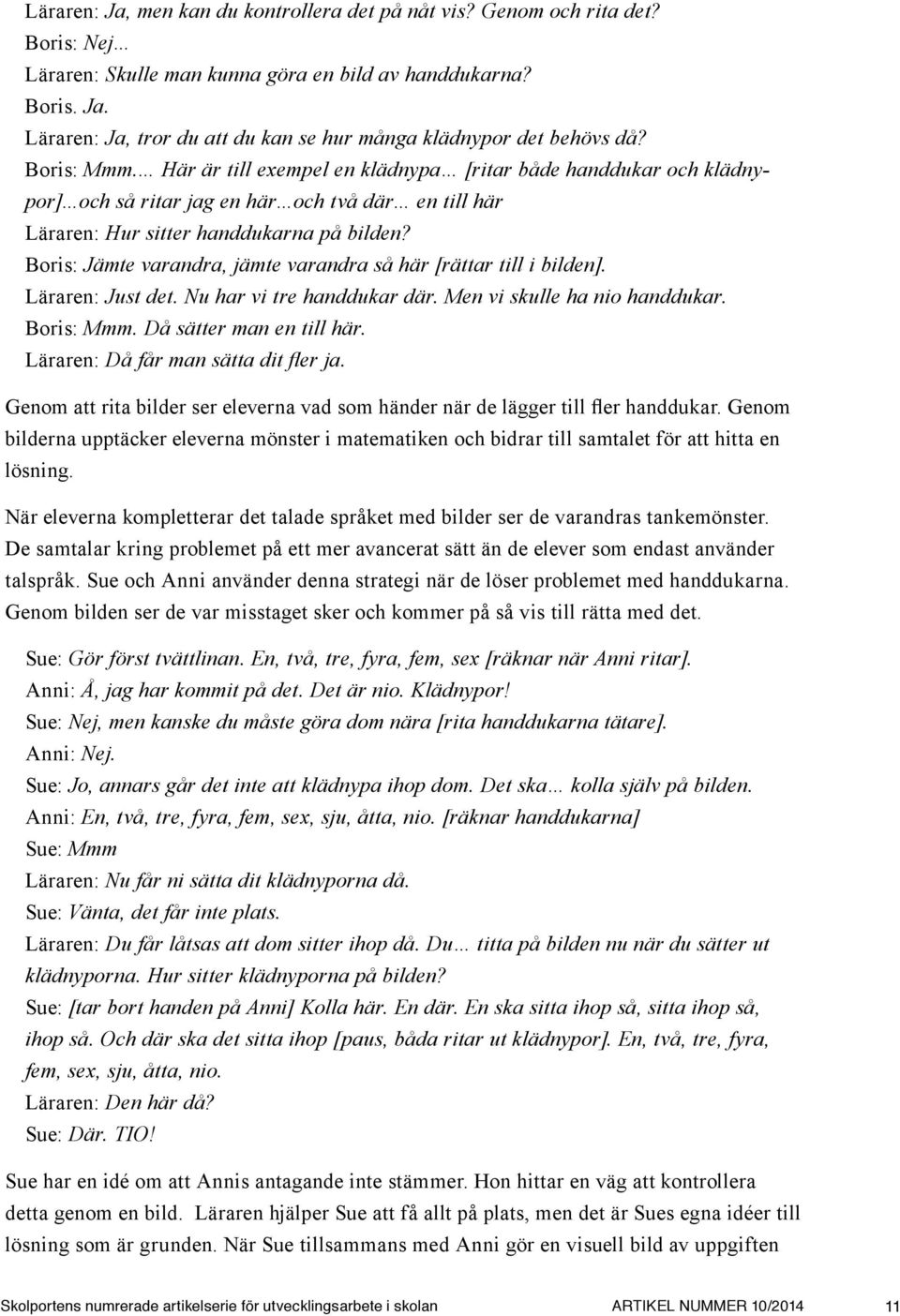 Läraren: Ja, men kan du kontrollera det på nåt vis? Genom och rita det?
Boris: Nej…
Läraren: Skulle man kunna göra en bild av handdukarna?
Boris. Ja.
Läraren: Ja, tror du att du kan se hur många klädnypor det behövs då?
Boris: Mmm.… Här är till exempel en klädnypa… [ritar både handdukar och klädnypor]…och så ritar jag en här…och två där… en till här
Läraren: Hur sitter handdukarna på bilden?
Boris: Jämte varandra, jämte varandra så här [rättar till i bilden].
Läraren: Just det. Nu har vi tre handdukar där. Men vi skulle ha nio handdukar.
Boris: Mmm. Då sätter man en till här.
Läraren: Då får man sätta dit fler ja.

Genom att rita bilder ser eleverna vad som händer när de lägger till fler handdukar. Genom bilderna upptäcker eleverna mönster i matematiken och bidrar till samtalet för att hitta en lösning.

När eleverna kompletterar det talade språket med bilder ser de varandras tankemönster. De samtalar kring problemet på ett mer avancerat sätt än de elever som endast använder talspråk. Sue och Anni använder denna strategi när de löser problemet med handdukarna. Genom bilden ser de var misstaget sker och kommer på så vis till rätta med det.

Sue: Gör först tvättlinan. En, två, tre, fyra, fem, sex [räknar när Anni ritar].
Anni: Å, jag har kommit på det. Det är nio. Klädnypor!
Sue: Nej, men kanske du måste göra dom nära [rita handdukarna tätare].
Anni: Nej.
Sue: Jo, annars går det inte att klädnypa ihop dom. Det ska… kolla själv på bilden.
Anni: En, två, tre, fyra, fem, sex, sju, åtta, nio. [räknar handdukarna]
Sue: Mmm
Läraren: Nu får ni sätta dit klädnyporna då.
Sue: Vänta, det får inte plats.
Läraren: Du får låtsas att dom sitter ihop då. Du… titta på bilden nu när du sätter ut klädnyporna. Hur sitter klädnyporna på bilden?
Sue: [tar bort handen på Anni] Kolla här. En där. En ska sitta ihop så, sitta ihop så, ihop så. Och där ska det sitta ihop [paus, båda ritar ut klädnypor]. En, två, tre, fyra, fem, sex, sju, åtta, nio.
Läraren: Den här då?
Sue: Där. TIO!

Sue har en idé om att Annis antagande inte stämmer. Hon hittar en väg att kontrollera detta genom en bild. Läraren hjälper Sue att få allt på plats, men det är Sues egna idéer till lösning som är grunden. När Sue tillsammans med Anni gör en visuell bild av uppgiften

Skolportens numrerade artikelserie för utvecklingsarbete i skolan ARTIKEL NUMMER 10/2014 11